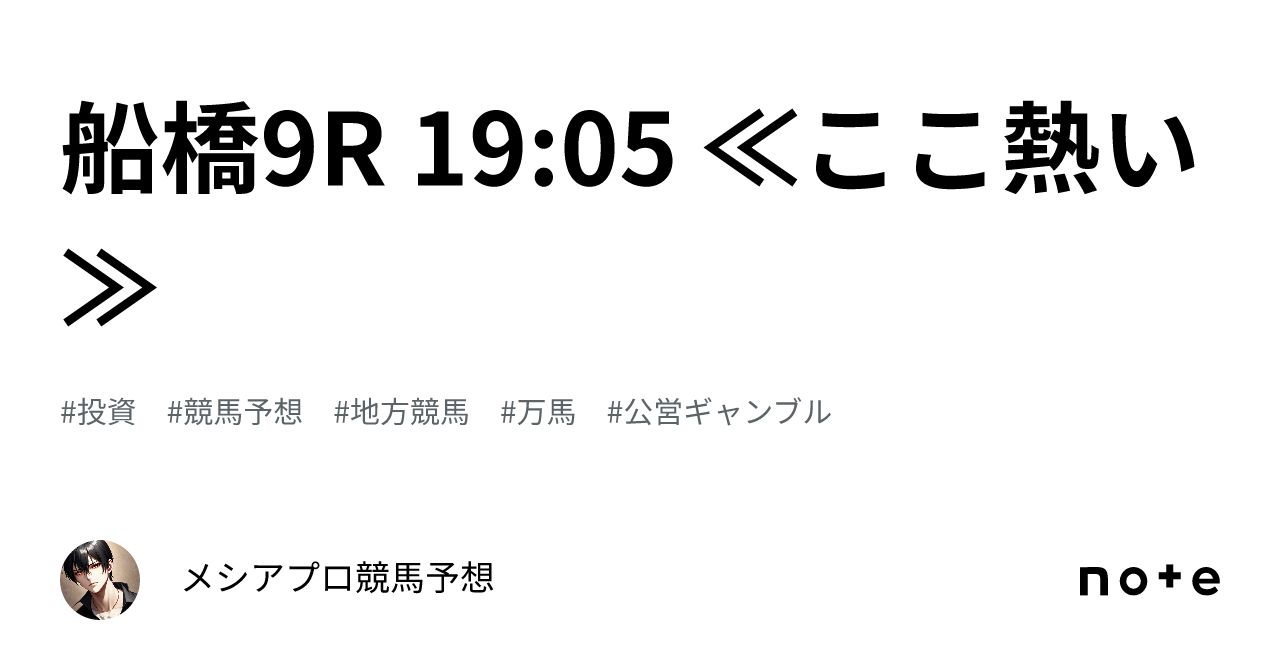 船橋9R 19:05 ≪ここ熱い≫

#投資　#競馬予想　#地方競馬　#万馬　#公営ギャンブル

メシアプロ競馬予想

note